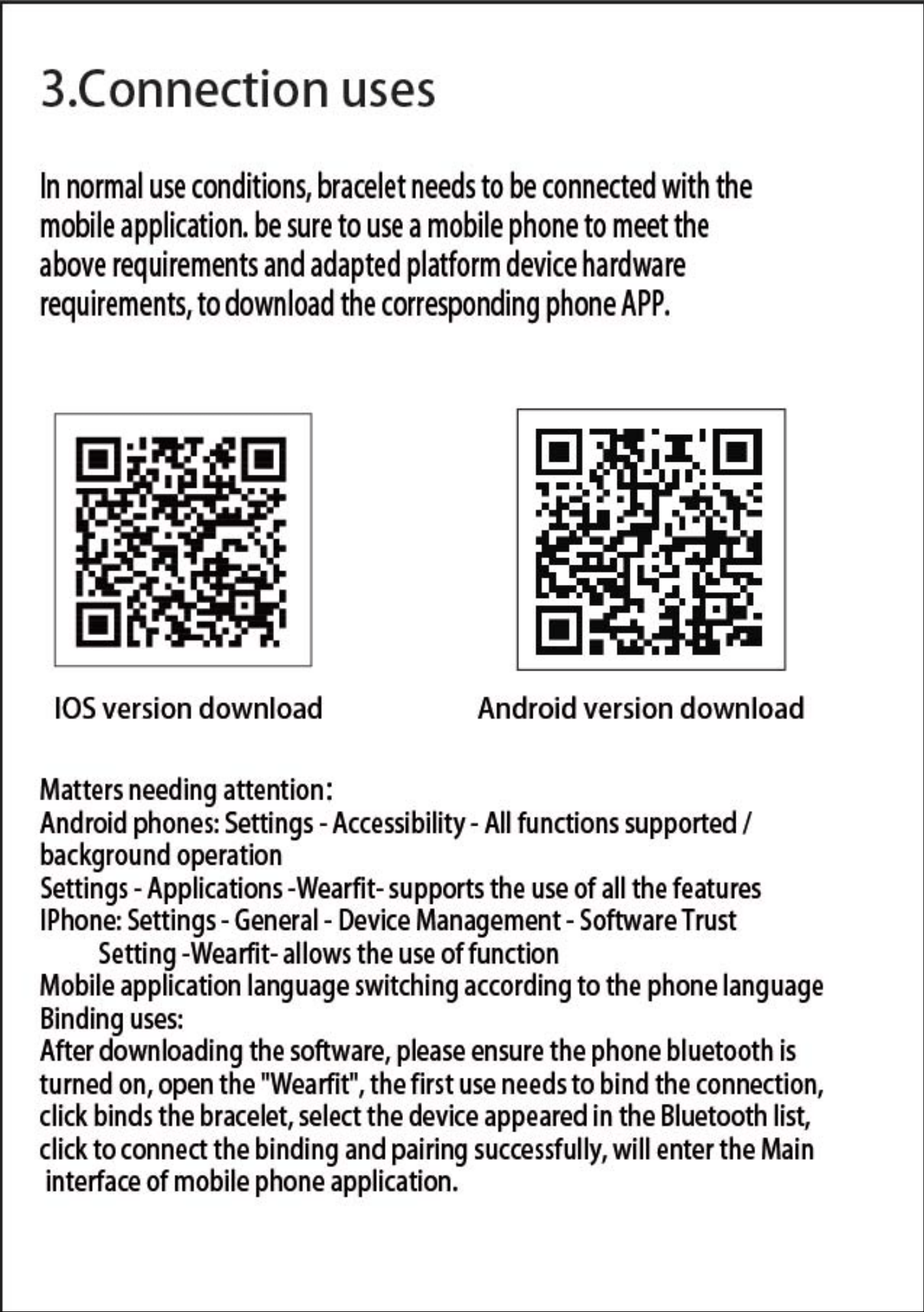 3.Connection uses

In normal use conditions, bracelet needs to be connected with the mobile application. be sure to use a mobile phone to meet the above requirements and adapted platform device hardware requirements, to download the corresponding phone APP.

IOS version download

Android version download

Matters needing attention:
Android phones: Settings - Accessibility - All functions supported / background operation
Settings - Applications -Wearfit- supports the use of all the features
IPhone: Settings - General - Device Management - Software Trust Setting -Wearfit- allows the use of function
Mobile application language switching according to the phone language
Binding uses:
After downloading the software, please ensure the phone bluetooth is turned on, open the "Wearfit", the first use needs to bind the connection, click binds the bracelet, select the device appeared in the Bluetooth list, click to connect the binding and pairing successfully, will enter the Main interface of mobile phone application.